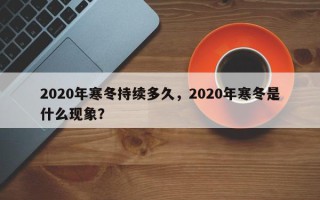 2020年寒冬持续多久，2020年寒冬是什么现象？